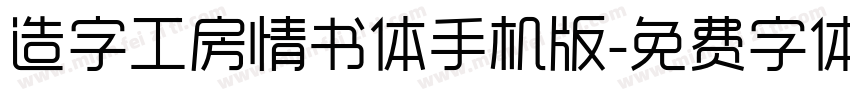 造字工房情书体手机版-免费字体